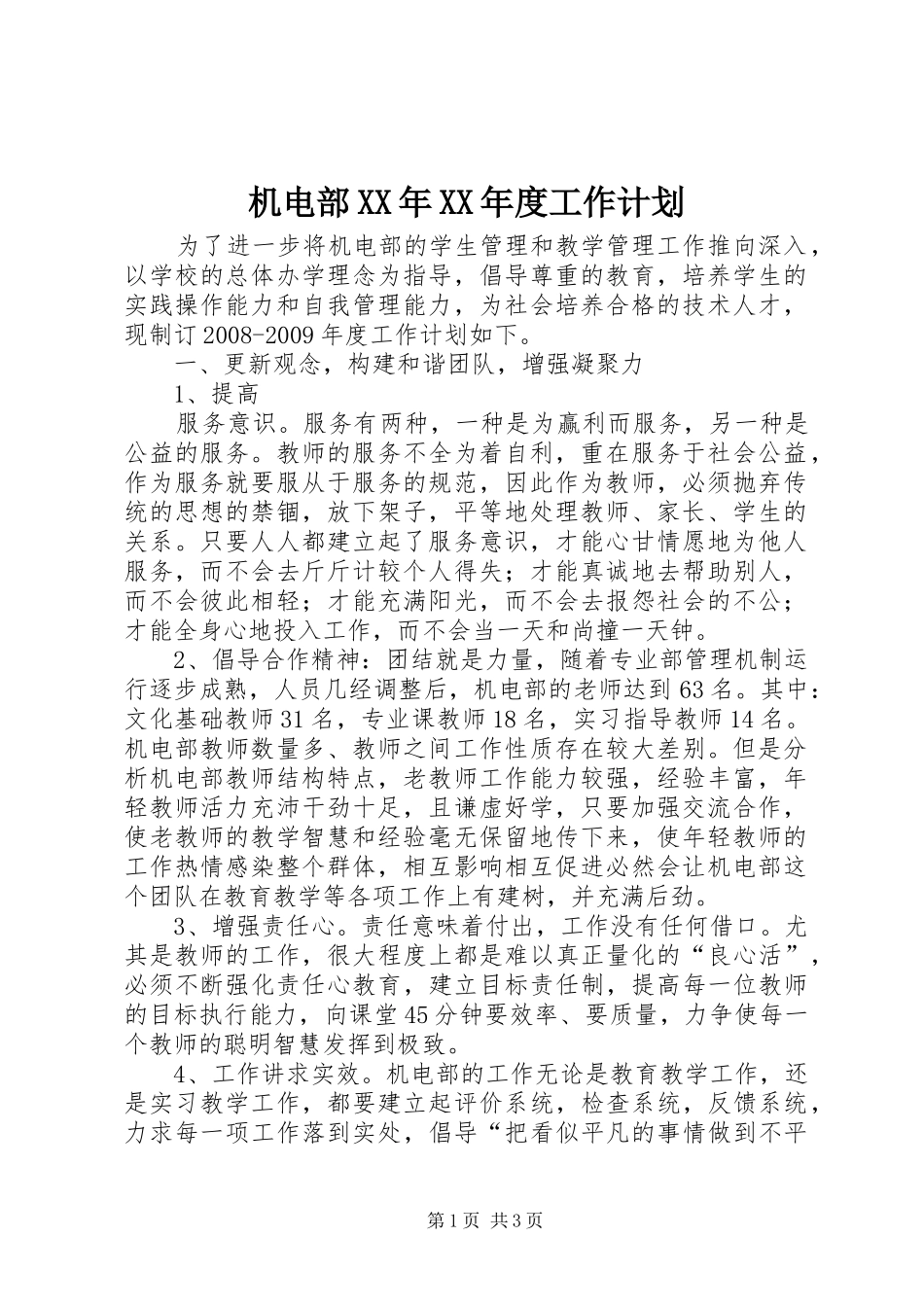 机电部XX年XX年度工作计划

为了进一步将机电部的学生管理和教学管理工作推向深入，以学校的总体办学理念为指导，倡导尊重的教育，培养学生的实践操作能力和自我管理能力，为社会培养合格的技术人才，现制订2008-2009年度工作计划如下。

一、更新观念，构建和谐团队，增强凝聚力

1、提高

服务意识。服务有两种，一种是为赢利而服务，另一种是公益的服务。教师的服务不全为着自利，重在服务于社会公益，作为服务就要服从于服务的规范，因此作为教师，必须抛弃传统的思想的禁锢，放下架子，平等地处理教师、家长、学生的关系。只要人人都建立起了服务意识，才能心甘情愿地为他人服务，而不会去斤斤计较个人得失；才能真诚地去帮助别人，而不会彼此相轻；才能充满阳光，而不会去报怨社会的不公；才能全身心地投入工作，而不会当一天和尚撞一天钟。

2、倡导合作精神：团结就是力量，随着专业部管理机制运行逐步成熟，人员几经调整后，机电部的老师达到63名。其中：文化基础教师31名，专业课教师18名，实习指导教师14名。机电部教师数量多、教师之间工作性质存在较大差别。但是分析机电部教师结构特点，老教师工作能力较强，经验丰富，年轻教师活力充沛干劲十足，且谦虚好学，只要加强交流合作，使老教师的教学智慧和经验毫无保留地传下来，使年轻教师的工作热情感染整个群体，相互影响相互促进必然会让机电部这个团队在教育教学等各项工作上有建树，并充满后劲。

3、增强责任心。责任意味着付出，工作没有任何借口。尤其是教师的工作，很大程度上都是难以真正量化的“良心活”，必须不断强化责任心教育，建立目标责任制，提高每一位教师的目标执行能力，向课堂45分钟要效率、要质量，力争使每一个教师的聪明智慧发挥到极致。

4、工作讲求实效。机电部的工作无论是教育教学工作，还是实习教学工作，都要建立起评价系统，检查系统，反馈系统，力求每一项工作落到实处，倡导“把看似平凡的事情做到不平

第1页 共3页